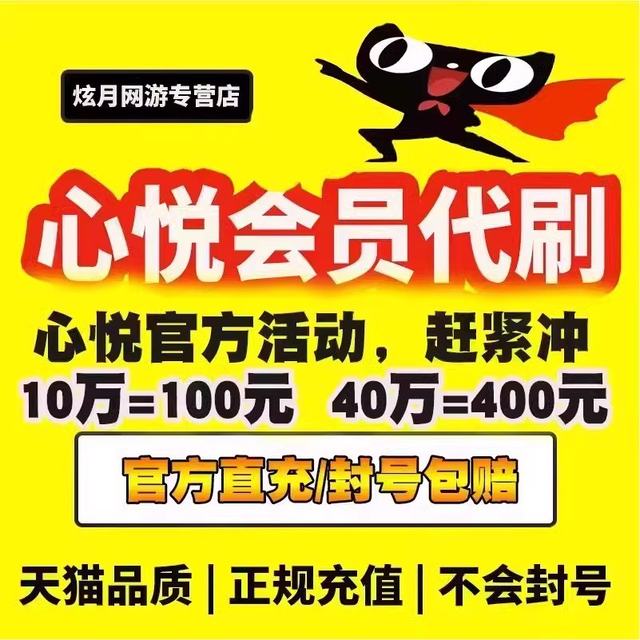 炫月网游专营店

心悦会员代刷

心悦官方活动，赶紧冲

10万=100元 40万=400元

官方直充/封号包赔

天猫品质 | 正规充值 | 不会封号